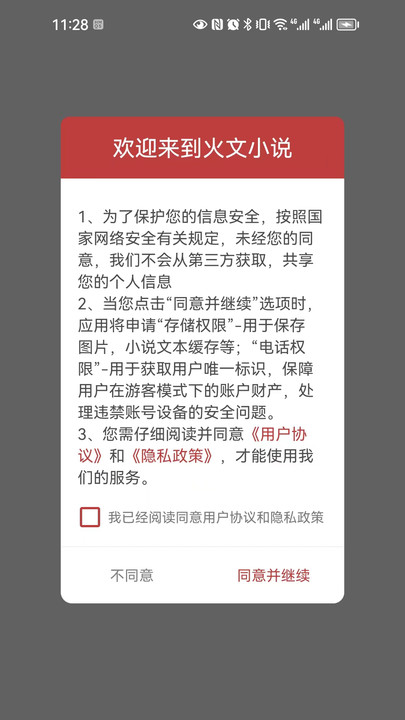 11:28

欢迎来到火文小说

1、为了保护您的信息安全，按照国家网络安全有关规定，未经您的同意，我们不会从第三方获取，共享您的个人信息
2、当您点击“同意并继续”选项时，应用将申请“存储权限”-用于保存图片，小说文本缓存等；“电话权限”-用于获取用户唯一标识，保障用户在游客模式下的账户财产，处理违禁账号设备的安全问题。
3、您需仔细阅读并同意《用户协议》和《隐私政策》，才能使用我们的服务。

我已经阅读同意用户协议和隐私政策

不同意 同意并继续